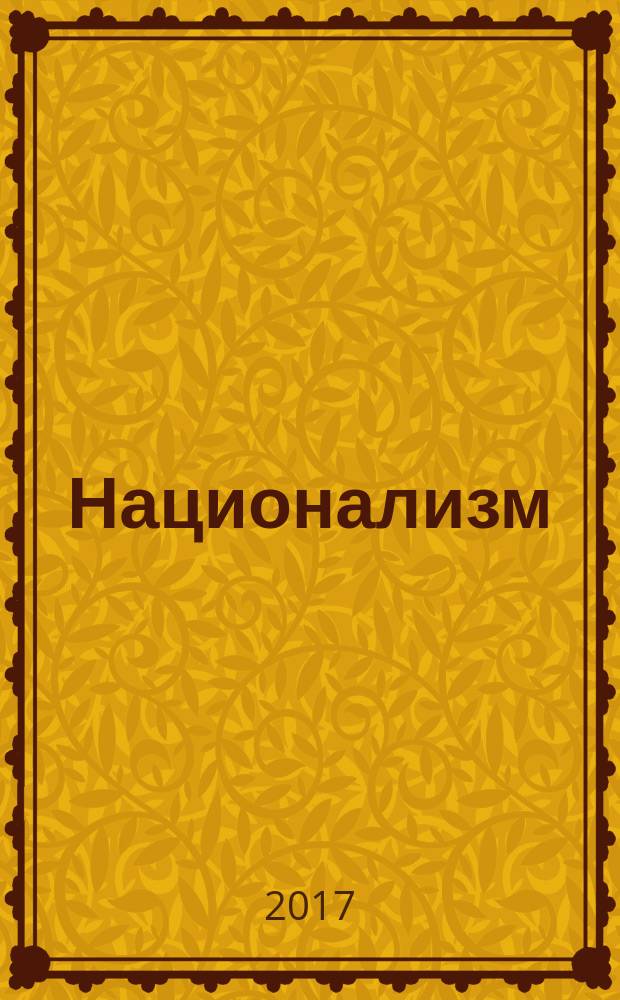 Национализм

2017